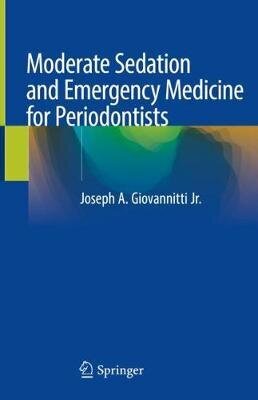 Moderate Sedation and Emergency Medicine for Periodontists

Joseph A. Giovannitti Jr.

Springer